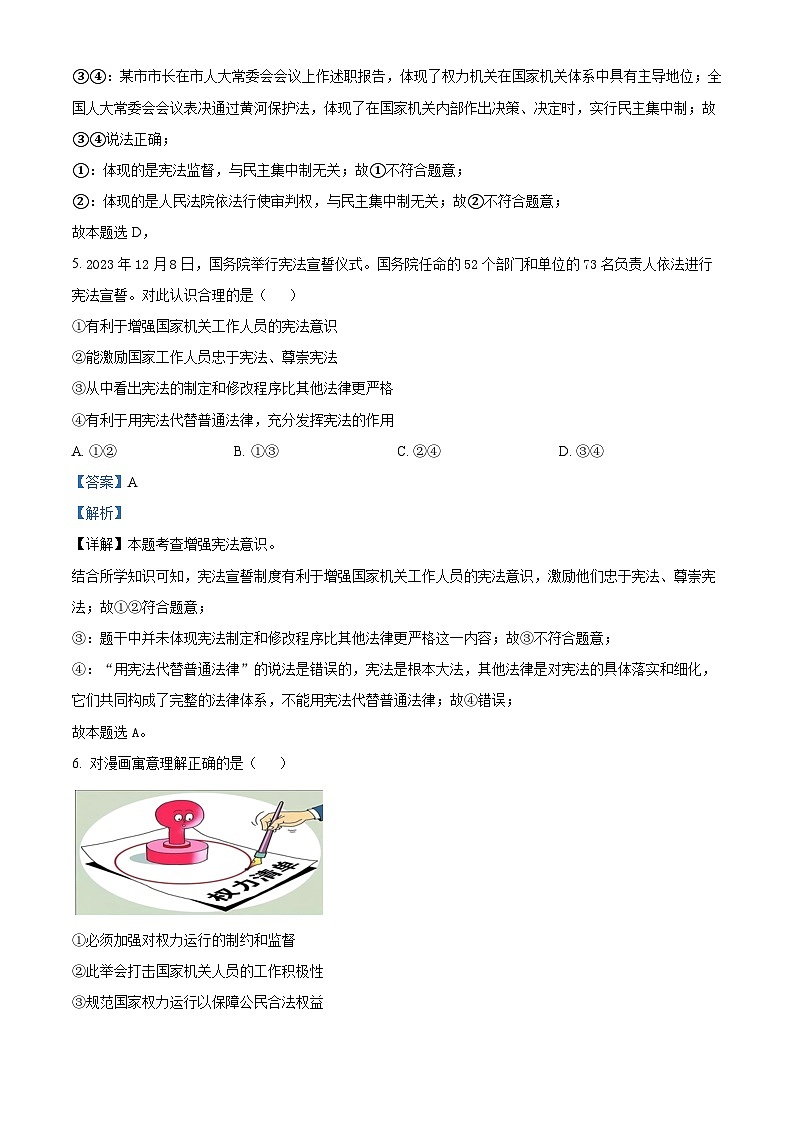 ③④：某市市长在市人大常委会会议上作述职报告，体现了权力机关在国家机关体系中具有主导地位；全国人大常委会会议表决通过黄河保护法，体现了在国家机关内部作出决策、决定时，实行民主集中制；故③④说法正确；

①：体现的是宪法监督，与民主集中制无关；故①不符合题意；

②：体现的是人民法院依法行使审判权，与民主集中制无关；故②不符合题意；

故本题选 D，

5. 2023 年 12 月 8 日，国务院举行宪法宣誓仪式。国务院任命的 52 个部门和单位的 73 名负责人依法进行宪法宣誓。对此认识合理的是（　　）

①有利于增强国家机关工作人员的宪法意识

②能激励国家工作人员忠于宪法、尊崇宪法

③从中看出宪法的制定和修改程序比其他法律更严格

④有利于用宪法代替普通法律，充分发挥宪法的作用

A. ①②　　B. ①③　　C. ②④　　D. ③④

【答案】A

【解析】

【详解】本题考查增强宪法意识。

结合所学知识可知，宪法宣誓制度有利于增强国家机关工作人员的宪法意识，激励他们忠于宪法、尊崇宪法；故①②符合题意；

③：题干中并未体现宪法制定和修改程序比其他法律更严格这一内容；故③不符合题意；

④：“用宪法代替普通法律”的说法是错误的，宪法是根本大法，其他法律是对宪法的具体落实和细化，它们共同构成了完整的法律体系，不能用宪法代替普通法律；故④错误；

故本题选 A。

6. 对漫画寓意理解正确的是（　　）

权力清单

①必须加强对权力运行的制约和监督

②此举会打击国家机关人员的工作积极性

③规范国家权力运行以保障公民合法权益